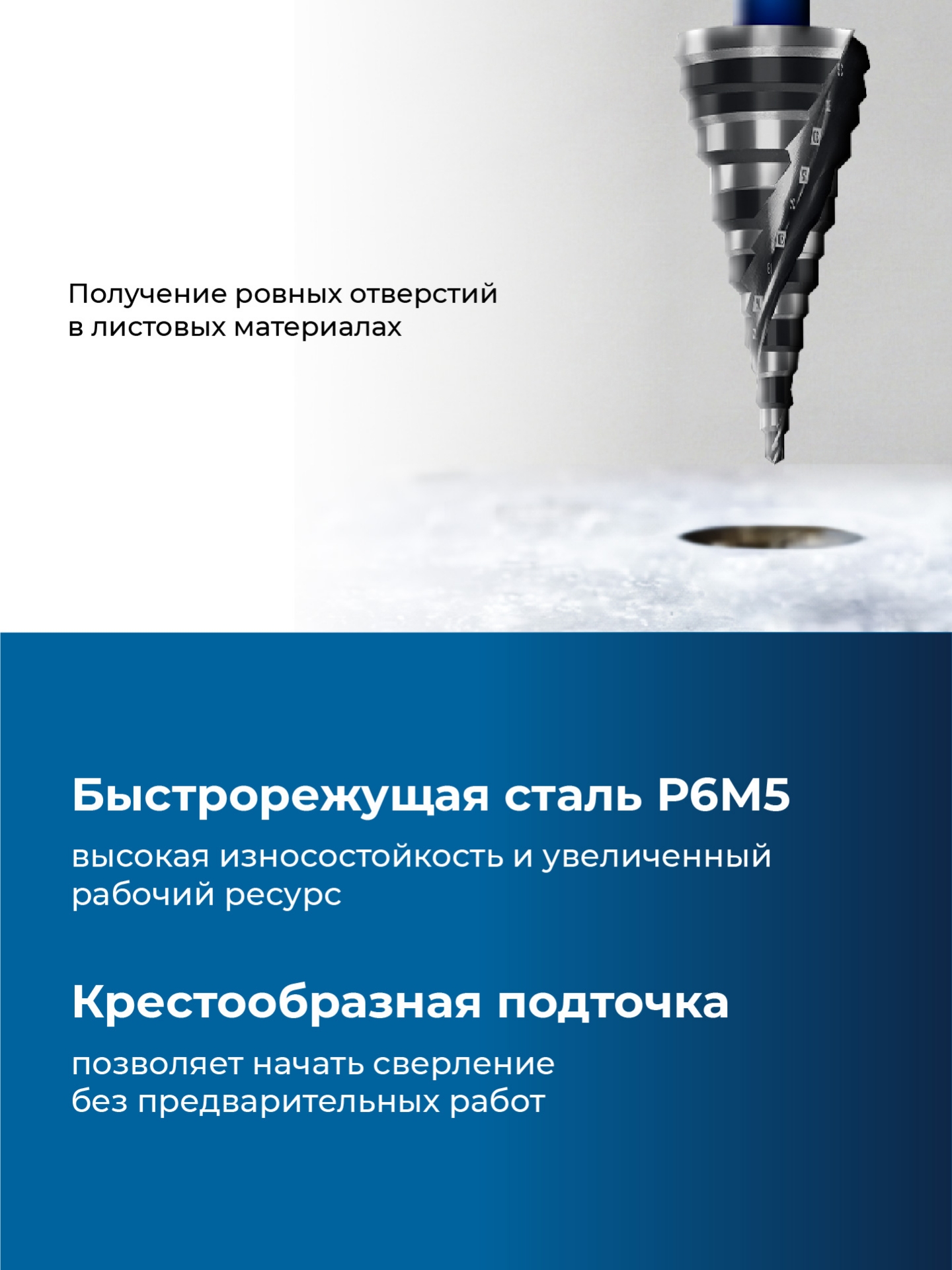 Получение ровных отверстий в листовых материалах

Быстрорежущая сталь Р6М5

высокая износостойкость и увеличенный рабочий ресурс

Крестообразная подточка

позволяет начать сверление без предварительных работ